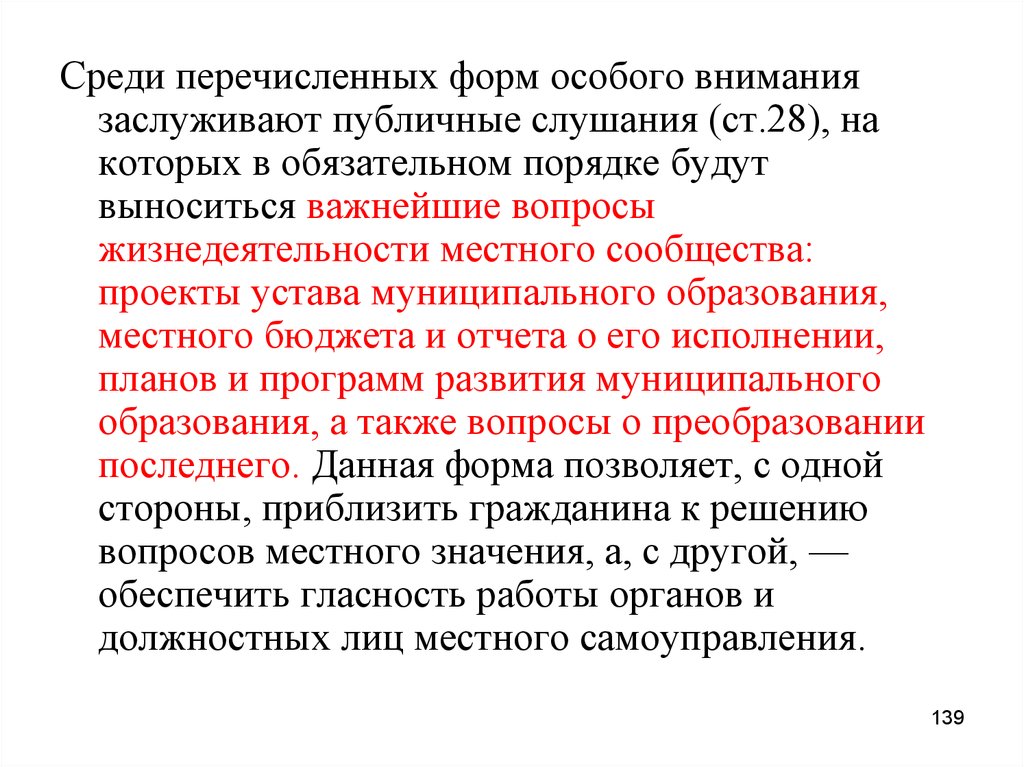 Среди перечисленных форм особого внимания заслуживают публичные слушания (ст.28), на которых в обязательном порядке будут выноситься важнейшие вопросы жизнедеятельности местного сообщества: проекты устава муниципального образования, местного бюджета и отчета о его исполнении, планов и программ развития муниципального образования, а также вопросы о преобразовании последнего. Данная форма позволяет, с одной стороны, приблизить гражданина к решению вопросов местного значения, а, с другой, — обеспечить гласность работы органов и должностных лиц местного самоуправления.

139